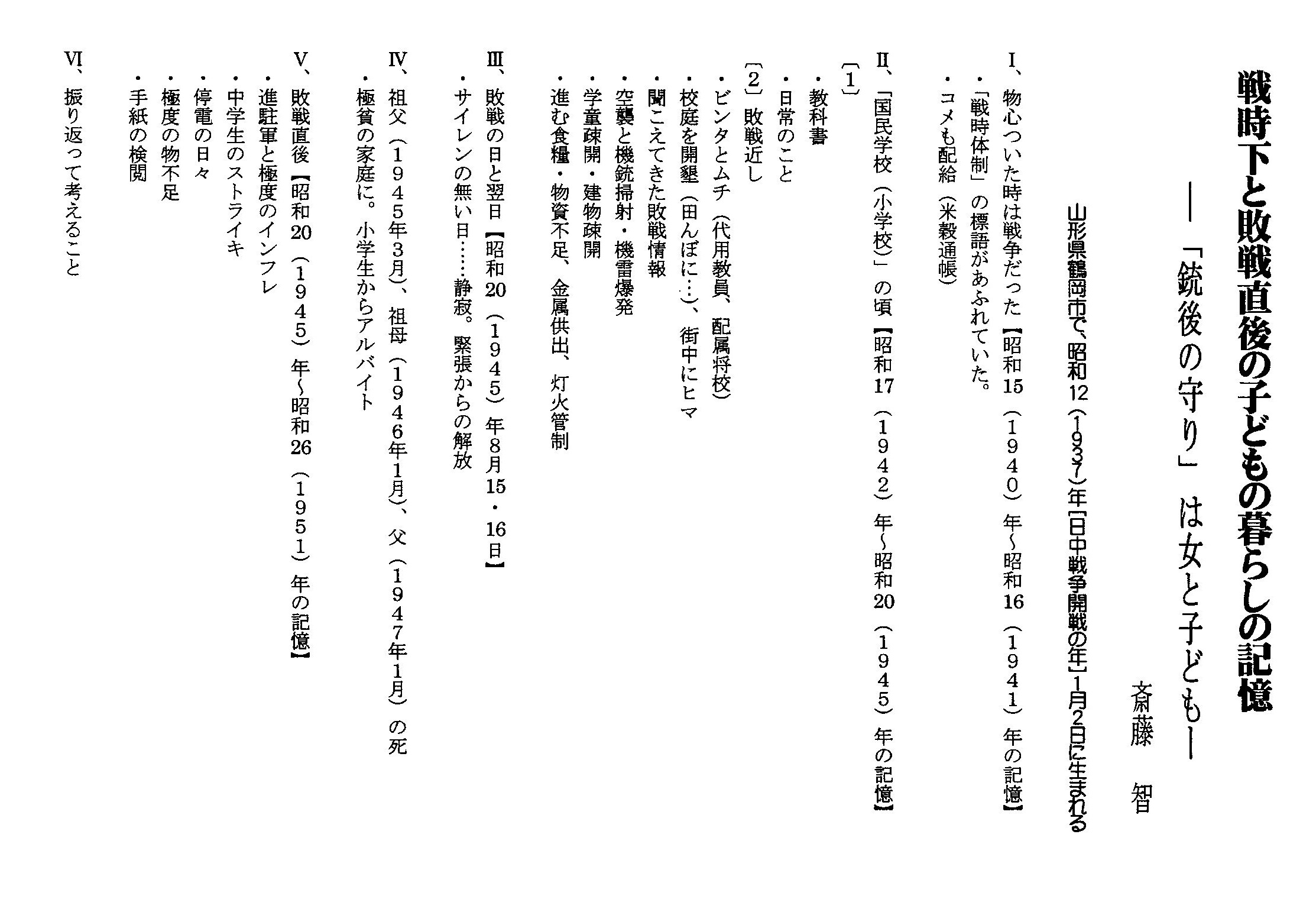 戦時下と敗戦直後の子どもの暮らしの記憶

―「銃後の守り」は女と子ども―

斎藤　智

山形県鶴岡市で、昭和12（1937）年［日中戦争開戦の年］1月2日に生まれる

Ⅰ、物心ついた時は戦争だった【昭和15（1940）年～昭和16（1941）年の記憶】

・「戦時体制」の標語があふれていた。

・コメも配給（米穀通帳）

Ⅱ、「国民学校（小学校）」の頃【昭和17（1942）年～昭和20（1945）年の記憶】

〔1〕

・教科書

・日常のこと

〔2〕敗戦近し

・ビンタとムチ（代用教員、配属将校）

・校庭を開墾（田んぼに…）、街中にヒマ

・聞こえてきた敗戦情報

・空襲と機銃掃射・機雷爆発

・学童疎開・建物疎開

・進む食糧・物資不足、金属供出、灯火管制

Ⅲ、敗戦の日と翌日【昭和20（1945）年8月15・16日】

・サイレンの無い日……静寂。緊張からの解放

Ⅳ、祖父（1945年3月）、祖母（1946年1月）、父（1947年1月）の死

・極貧の家庭に。小学生からアルバイト

Ⅴ、敗戦直後【昭和20（1945）年～昭和26（1951）年の記憶】

・進駐軍と極度のインフレ

・中学生のストライキ

・停電の日々

・極度の物不足

・手紙の検閲

Ⅵ、振り返って考えること